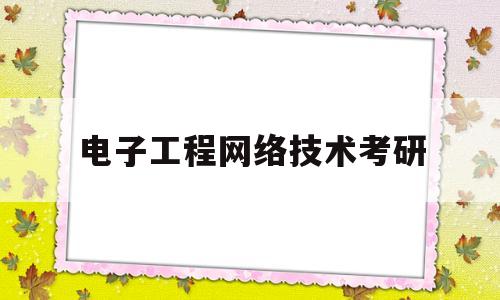 电子工程网络技术考研